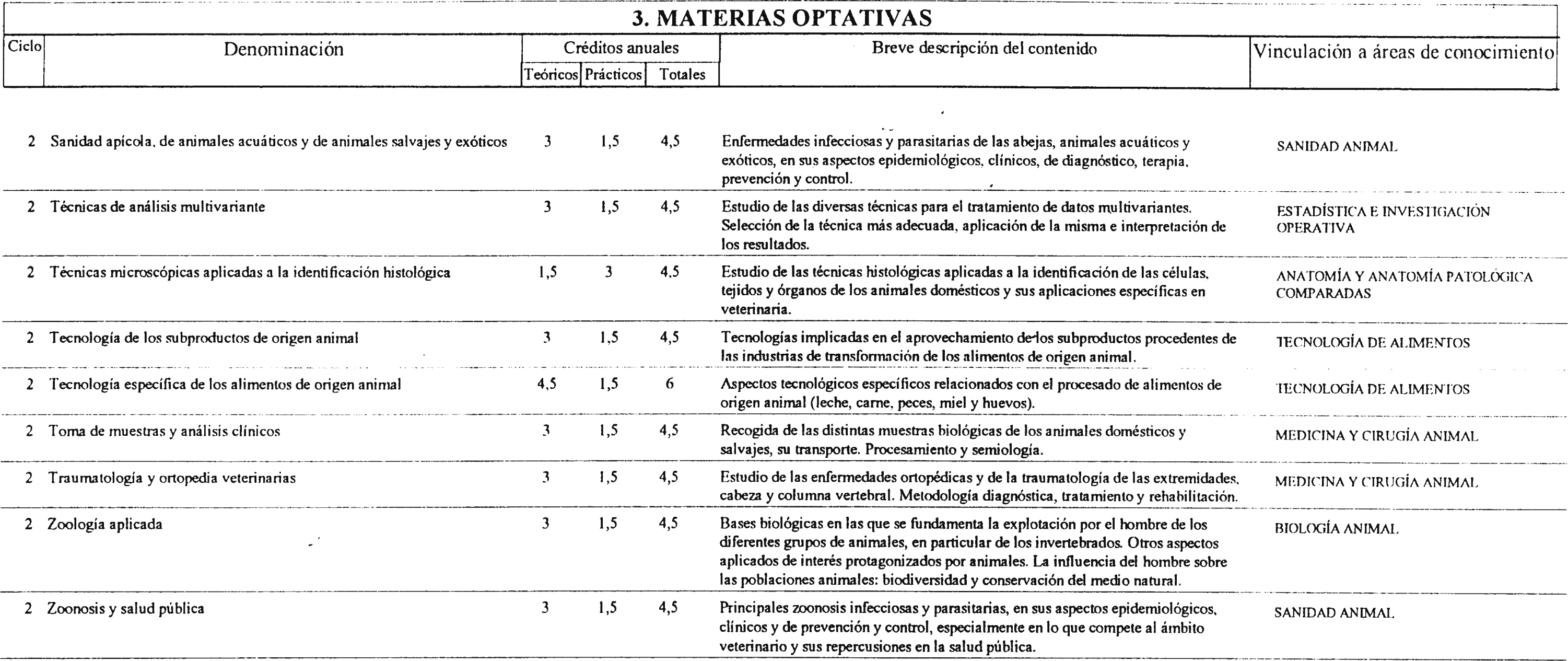 3. MATERIAS OPTATIVAS

| Ciclo | Denominación | Créditos anuales Teóricos | Créditos anuales Prácticos | Créditos anuales Totales | Breve descripción del contenido | Vinculación a áreas de conocimiento |
|---|---|---|---|---|---|---|
| 2 | Sanidad apícola, de animales acuáticos y de animales salvajes y exóticos | 3 | 1,5 | 4,5 | Enfermedades infecciosas y parasitarias de las abejas, animales acuáticos y exóticos, en sus aspectos epidemiológicos, clínicos, de diagnóstico, terapia, prevención y control. | SANIDAD ANIMAL |
| 2 | Técnicas de análisis multivariante | 3 | 1,5 | 4,5 | Estudio de las diversas técnicas para el tratamiento de datos multivariantes. Selección de la técnica más adecuada, aplicación de la misma e interpretación de los resultados. | ESTADÍSTICA E INVESTIGACIÓN OPERATIVA |
| 2 | Técnicas microscópicas aplicadas a la identificación histológica | 1,5 | 3 | 4,5 | Estudio de las técnicas histológicas aplicadas a la identificación de las células, tejidos y órganos de los animales domésticos y sus aplicaciones específicas en veterinaria. | ANATOMÍA Y ANATOMÍA PATOLÓGICA COMPARADAS |
| 2 | Tecnología de los subproductos de origen animal | 3 | 1,5 | 4,5 | Tecnologías implicadas en el aprovechamiento de los subproductos procedentes de las industrias de transformación de los alimentos de origen animal. | TECNOLOGÍA DE ALIMENTOS |
| 2 | Tecnología específica de los alimentos de origen animal | 4,5 | 1,5 | 6 | Aspectos tecnológicos específicos relacionados con el procesado de alimentos de origen animal (leche, carne, peces, miel y huevos). | TECNOLOGÍA DE ALIMENTOS |
| 2 | Toma de muestras y análisis clínicos | 3 | 1,5 | 4,5 | Recogida de las distintas muestras biológicas de los animales domésticos y salvajes, su transporte. Procesamiento y semiología. | MEDICINA Y CIRUGÍA ANIMAL |
| 2 | Traumatología y ortopedia veterinarias | 3 | 1,5 | 4,5 | Estudio de las enfermedades ortopédicas y de la traumatología de las extremidades, cabeza y columna vertebral. Metodología diagnóstica, tratamiento y rehabilitación. | MEDICINA Y CIRUGÍA ANIMAL |
| 2 | Zoología aplicada | 3 | 1,5 | 4,5 | Bases biológicas en las que se fundamenta la explotación por el hombre de los diferentes grupos de animales, en particular de los invertebrados. Otros aspectos aplicados de interés protagonizados por animales. La influencia del hombre sobre las poblaciones animales: biodiversidad y conservación del medio natural. | BIOLOGÍA ANIMAL |
| 2 | Zoonosis y salud pública | 3 | 1,5 | 4,5 | Principales zoonosis infecciosas y parasitarias, en sus aspectos epidemiológicos, clínicos y de prevención y control, especialmente en lo que compete al ámbito veterinario y sus repercusiones en la salud pública. | SANIDAD ANIMAL |